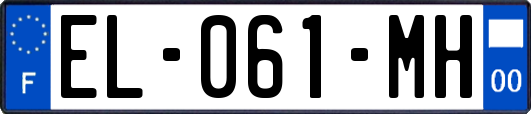 F

EL-061-MH

00